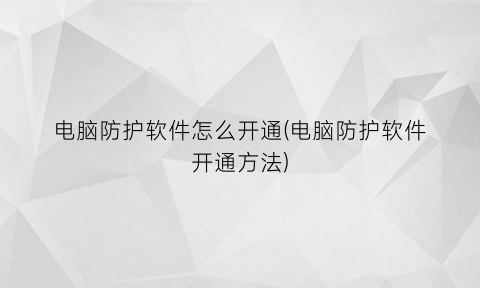 电脑防护软件怎么开通(电脑防护软件开通方法)